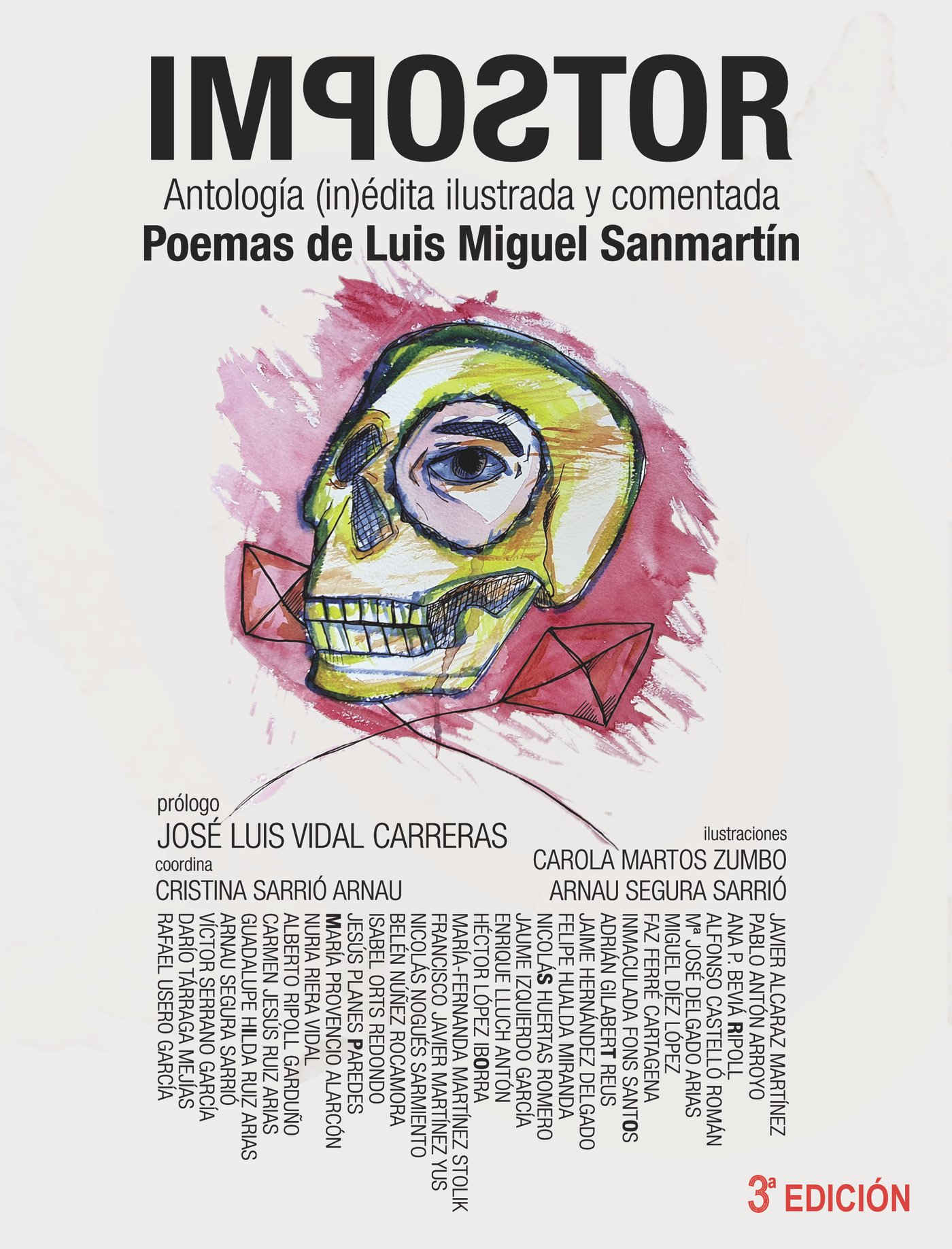 IMPOSTOR

Antología (in)édita ilustrada y comentada

Poemas de Luis Miguel Sanmartín

prólogo
JOSÉ LUIS VIDAL CARRERAS

coordina
CRISTINA SARRIÓ ARNAU

ilustraciones
CAROLA MARTOS ZUMBO
ARNAU SEGURA SARRIÓ

JAVIER ALCARAZ MARTÍNEZ
PABLO ANTÓN ARROYO
ANA P. BEVIÁ RIPOLL
ALFONSO CASTELLÓ ROMÁN
Mª JOSÉ DELGADO ARIAS
MIGUEL DÍEZ LÓPEZ
FAZ FERRÉ CARTAGENA
INMACULADA FONS SANTOS
ADRIÁN GILABERT REUS
JAIME HERNÁNDEZ DELGADO
FELIPE HUALDA MIRANDA
NICOLÁS HUERTAS ROMERO
JAUME IZQUIERDO GARCÍA
ENRIQUE LLUCH ANTÓN
HÉCTOR LÓPEZ IBORRA
MARÍA-FERNANDA MARTÍNEZ STOLIK
FRANCISCO JAVIER MARTÍNEZ YUS
NICOLÁS NOGUÉS SARMIENTO
BELÉN NÚÑEZ ROCAMORA
ISABEL ORTS REDONDO
JESÚS PLANES PAREDES
MARÍA PROVENCIO ALARCÓN
NURIA RIERA VIDAL
ALBERTO RIPOLL GARDUÑO
CARMEN JESÚS RUIZ ARIAS
GUADALUPE HILDA RUIZ ARIAS
ARNAU SEGURA SARRIÓ
VÍCTOR SERRANO GARCÍA
DARÍO TÁRRAGA MEJÍAS
RAFAEL USERO GARCÍA

3ª EDICIÓN